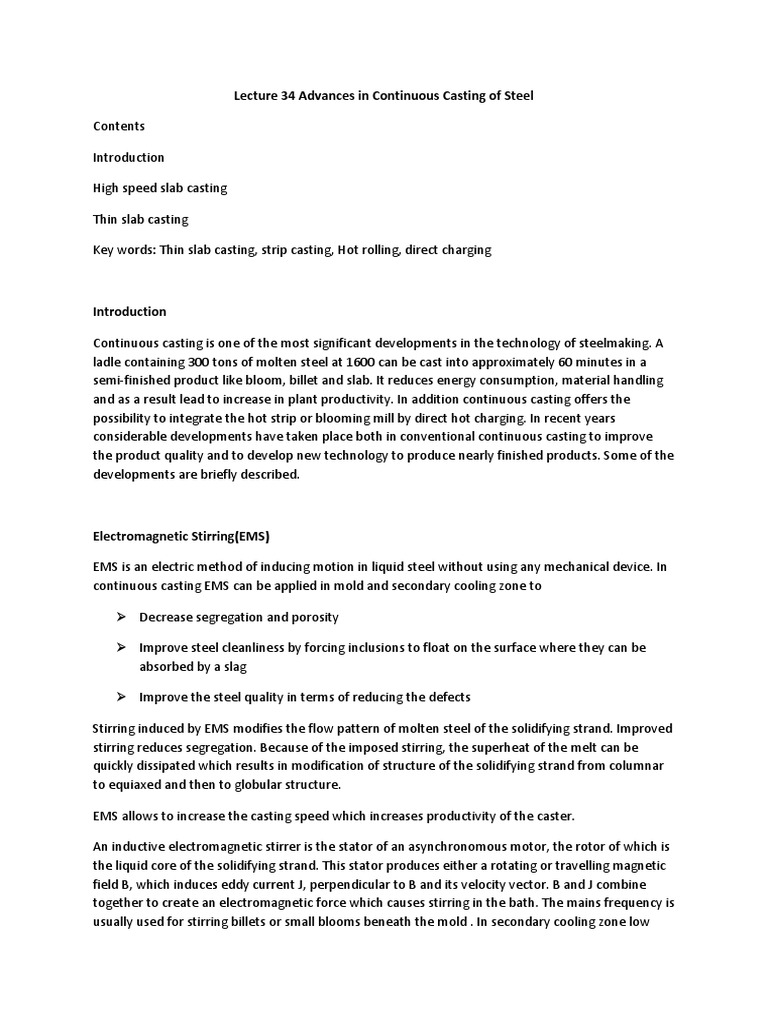 Lecture 34 Advances in Continuous Casting of Steel

Contents

Introduction

High speed slab casting

Thin slab casting

Key words: Thin slab casting, strip casting, Hot rolling, direct charging

Introduction

Continuous casting is one of the most significant developments in the technology of steelmaking. A ladle containing 300 tons of molten steel at 1600 can be cast into approximately 60 minutes in a semi-finished product like bloom, billet and slab. It reduces energy consumption, material handling and as a result lead to increase in plant productivity. In addition continuous casting offers the possibility to integrate the hot strip or blooming mill by direct hot charging. In recent years considerable developments have taken place both in conventional continuous casting to improve the product quality and to develop new technology to produce nearly finished products. Some of the developments are briefly described.

Electromagnetic Stirring(EMS)

EMS is an electric method of inducing motion in liquid steel without using any mechanical device. In continuous casting EMS can be applied in mold and secondary cooling zone to

➢ Decrease segregation and porosity

➢ Improve steel cleanliness by forcing inclusions to float on the surface where they can be absorbed by a slag

➢ Improve the steel quality in terms of reducing the defects

Stirring induced by EMS modifies the flow pattern of molten steel of the solidifying strand. Improved stirring reduces segregation. Because of the imposed stirring, the superheat of the melt can be quickly dissipated which results in modification of structure of the solidifying strand from columnar to equiaxed and then to globular structure.

EMS allows to increase the casting speed which increases productivity of the caster.

An inductive electromagnetic stirrer is the stator of an asynchronomous motor, the rotor of which is the liquid core of the solidifying strand. This stator produces either a rotating or travelling magnetic field B, which induces eddy current J, perpendicular to B and its velocity vector. B and J combine together to create an electromagnetic force which causes stirring in the bath. The mains frequency is usually used for stirring billets or small blooms beneath the mold . In secondary cooling zone low